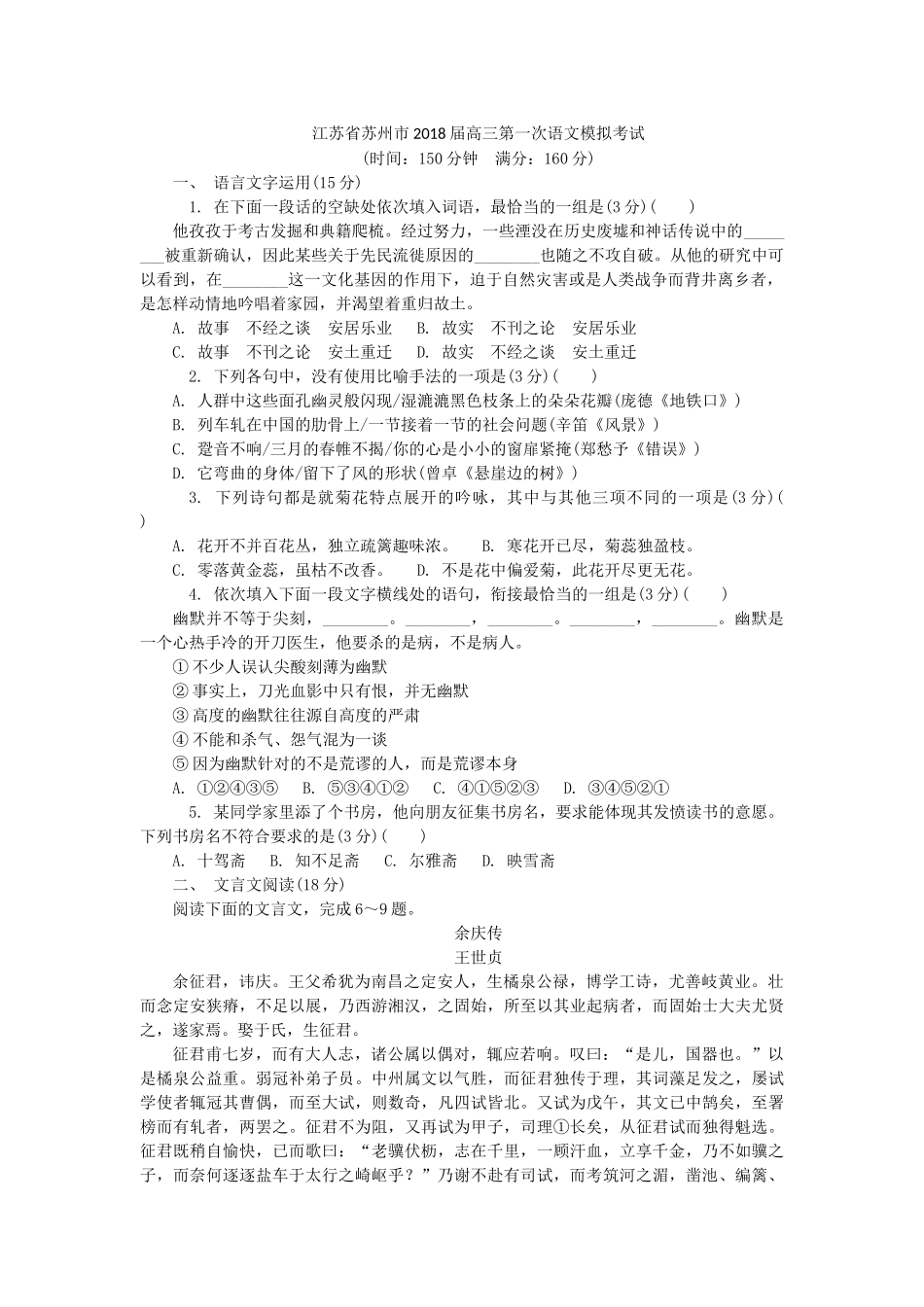 江苏省苏州市2018届高三第一次语文模拟考试
(时间：150分钟　满分：160分)

一、　语言文字运用(15分)

1. 在下面一段话的空缺处依次填入词语，最恰当的一组是(3分)(　　)

他孜孜于考古发掘和典籍爬梳。经过努力，一些湮没在历史废墟和神话传说中的________被重新确认，因此某些关于先民流徙原因的________也随之不攻自破。从他的研究中可以看到，在________这一文化基因的作用下，迫于自然灾害或是人类战争而背井离乡者，是怎样动情地吟唱着家园，并渴望着重归故土。

A. 故事　不经之谈　安居乐业　B. 故实　不刊之论　安居乐业

C. 故事　不刊之论　安土重迁　D. 故实　不经之谈　安土重迁

2. 下列各句中，没有使用比喻手法的一项是(3分)(　　)

A. 人群中这些面孔幽灵般闪现/湿漉漉黑色枝条上的朵朵花瓣(庞德《地铁口》)

B. 列车轧在中国的肋骨上/一节接着一节的社会问题(辛笛《风景》)

C. 跫音不响/三月的春帷不揭/你的心是小小的窗扉紧掩(郑愁予《错误》)

D. 它弯曲的身体/留下了风的形状(曾卓《悬崖边的树》)

3. 下列诗句都是就菊花特点展开的吟咏，其中与其他三项不同的一项是(3分)(　　)

A. 花开不并百花丛，独立疏篱趣味浓。　B. 寒花开已尽，菊蕊独盈枝。

C. 零落黄金蕊，虽枯不改香。　D. 不是花中偏爱菊，此花开尽更无花。

4. 依次填入下面一段文字横线处的语句，衔接最恰当的一组是(3分)(　　)

幽默并不等于尖刻，________。________，________。________，________。幽默是一个心热手冷的开刀医生，他要杀的是病，不是病人。

① 不少人误认尖酸刻薄为幽默

② 事实上，刀光血影中只有恨，并无幽默

③ 高度的幽默往往源自高度的严肃

④ 不能和杀气、怨气混为一谈

⑤ 因为幽默针对的不是荒谬的人，而是荒谬本身

A. ①②④③⑤　B. ⑤③④①②　C. ④①⑤②③　D. ③④⑤②①

5. 某同学家里添了个书房，他向朋友征集书房名，要求能体现其发愤读书的意愿。下列书房名不符合要求的是(3分)(　　)

A. 十驾斋　B. 知不足斋　C. 尔雅斋　D. 映雪斋

二、　文言文阅读(18分)

阅读下面的文言文，完成6～9题。

余庆传
王世贞

余征君，讳庆。王父希犹为南昌之定安人，生橘泉公禄，博学工诗，尤善岐黄业。壮而念定安狭瘠，不足以展，乃西游湘汉，之固始，所至以其业起病者，而固始士大夫尤贤之，遂家焉。娶于氏，生征君。

征君甫七岁，而有大人志，诸公属以偶对，辄应若响。叹曰：“是儿，国器也。”以是橘泉公益重。弱冠补弟子员。中州属文以气胜，而征君独传于理，其词藻足发之，屡试学使者辄冠其曹偶，而至大试，则数奇，凡四试皆北。又试为戊午，其文已中鹄矣，至署榜而有轧者，两罢之。征君不为阻，又再试为甲子，司理①长矣，从征君试而独得魁选。征君既稍自愉快，已而歌曰：“老骥伏枥，志在千里，一顾汗血，立享千金，乃不如骥之子，而奈何逐逐盐车于太行之崎岖乎？”乃谢不赴有司试，而考筑河之湄，凿池、编篱、